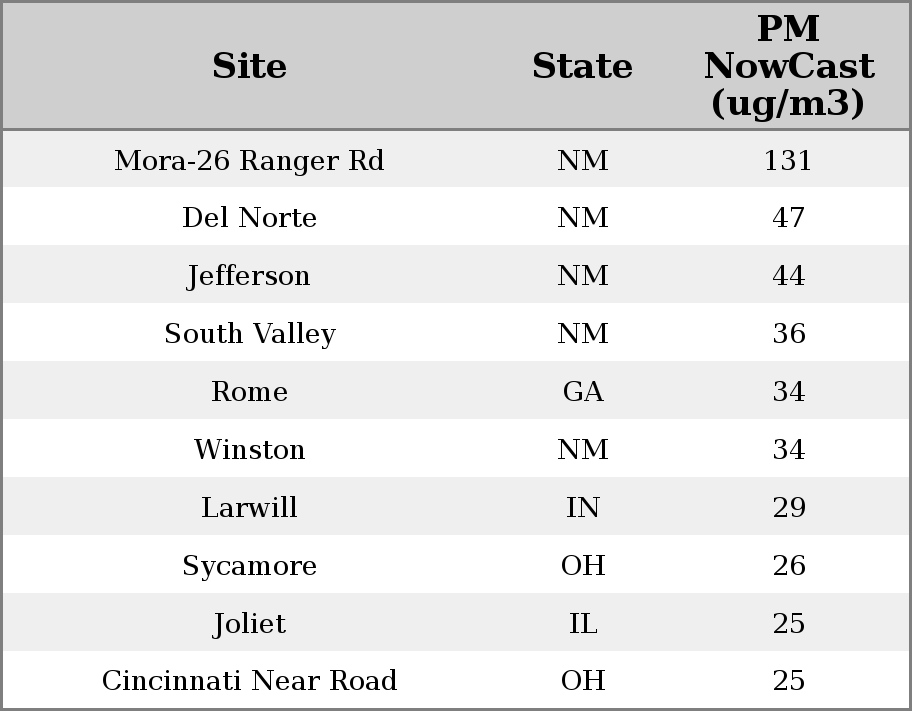 | Site | State | PM NowCast (ug/m3) |
|---|---|---|
| Mora-26 Ranger Rd | NM | 131 |
| Del Norte | NM | 47 |
| Jefferson | NM | 44 |
| South Valley | NM | 36 |
| Rome | GA | 34 |
| Winston | NM | 34 |
| Larwill | IN | 29 |
| Sycamore | OH | 26 |
| Joliet | IL | 25 |
| Cincinnati Near Road | OH | 25 |